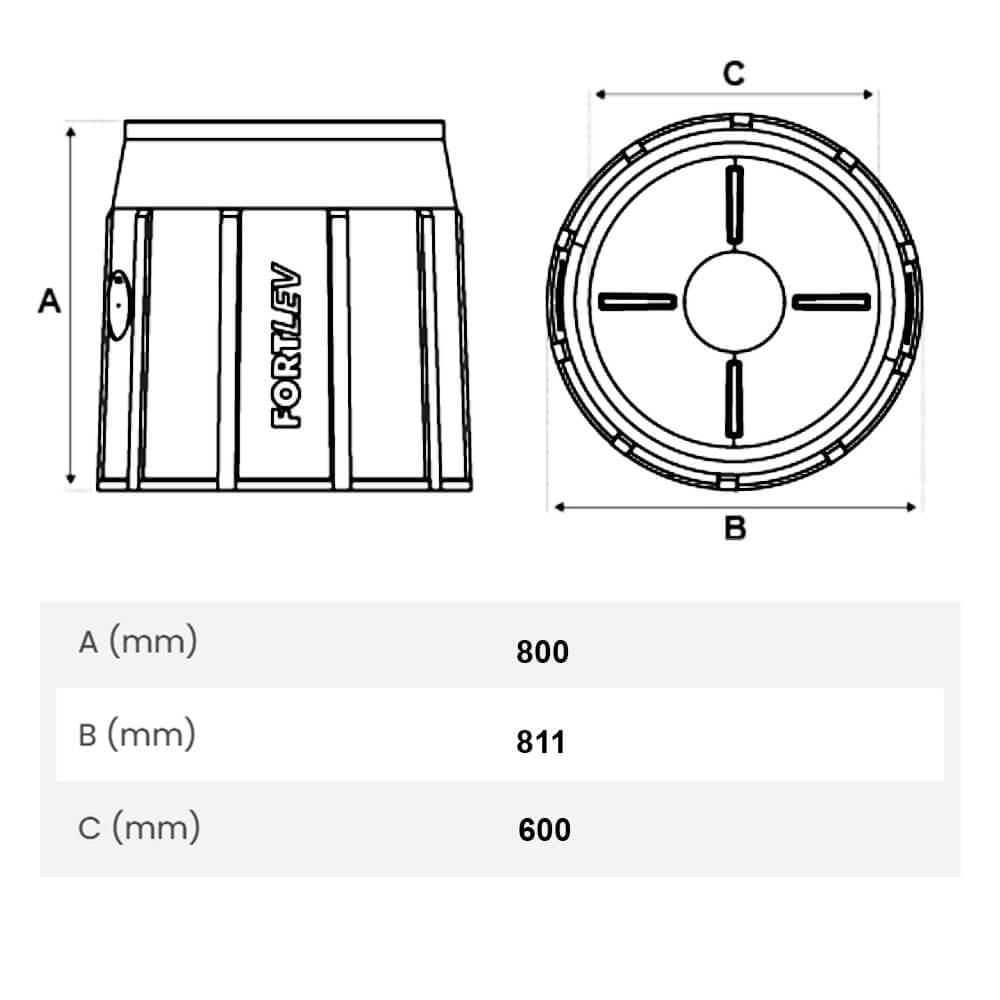 A

FORTLEV

C

B

| A (mm) | 800 |
|---|---|
| B (mm) | 811 |
| C (mm) | 600 |